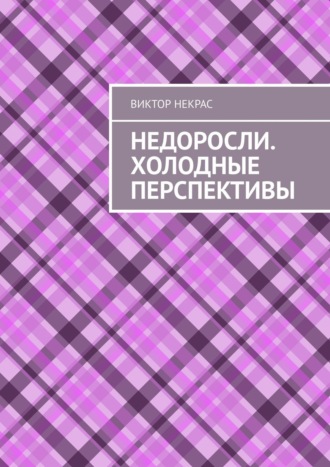 ВИКТОР НЕКРАС

НЕДОРОСЛИ. ХОЛОДНЫЕ ПЕРСПЕКТИВЫ